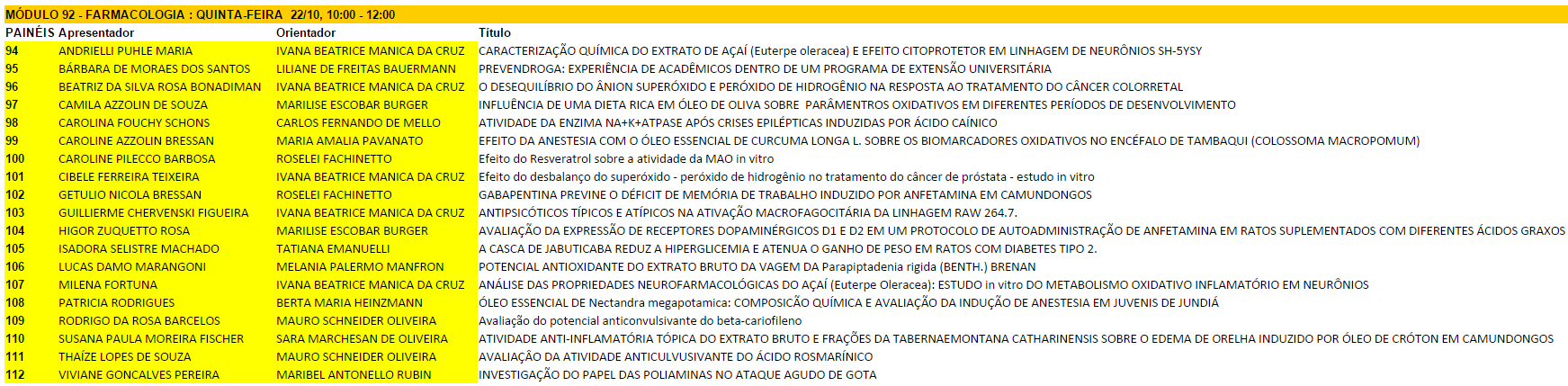 MÓDULO 92 - FARMACOLOGIA : QUINTA-FEIRA 22/10, 10:00 - 12:00

| PAINÉIS | Apresentador | Orientador | Título |
|---|---|---|---|
| 94 | ANDRIELLI PUHLE MARIA | IVANA BEATRICE MANICA DA CRUZ | CARACTERIZAÇÃO QUÍMICA DO EXTRATO DE AÇAÍ (Euterpe oleracea) E EFEITO CITOPROTETOR EM LINHAGEM DE NEURÔNIOS SH-5YSY |
| 95 | BÁRBARA DE MORAES DOS SANTOS | LILIANE DE FREITAS BAUERMANN | PREVENDROGA: EXPERIÊNCIA DE ACADÊMICOS DENTRO DE UM PROGRAMA DE EXTENSÃO UNIVERSITÁRIA |
| 96 | BEATRIZ DA SILVA ROSA BONADIMAN | IVANA BEATRICE MANICA DA CRUZ | O DESEQUILÍBRIO DO ÂNION SUPERÓXIDO E PERÓXIDO DE HIDROGÊNIO NA RESPOSTA AO TRATAMENTO DO CÂNCER COLORRETAL |
| 97 | CAMILA AZZOLIN DE SOUZA | MARILISE ESCOBAR BURGER | INFLUÊNCIA DE UMA DIETA RICA EM ÓLEO DE OLIVA SOBRE PARÂMENTROS OXIDATIVOS EM DIFERENTES PERÍODOS DE DESENVOLVIMENTO |
| 98 | CAROLINA FOUCHY SCHONS | CARLOS FERNANDO DE MELLO | ATIVIDADE DA ENZIMA NA+K+ATPASE APÓS CRISES EPILÉPTICAS INDUZIDAS POR ÁCIDO CAÍNICO |
| 99 | CAROLINE AZZOLIN BRESSAN | MARIA AMALIA PAVANATO | EFEITO DA ANESTESIA COM O ÓLEO ESSENCIAL DE CURCUMA LONGA L. SOBRE OS BIOMARCADORES OXIDATIVOS NO ENCÉFALO DE TAMBAQUI (COLOSSOMA MACROPOMUM) |
| 100 | CAROLINE PILECCO BARBOSA | ROSELEI FACHINETTO | Efeito do Resveratrol sobre a atividade da MAO in vitro |
| 101 | CIBELE FERREIRA TEIXEIRA | IVANA BEATRICE MANICA DA CRUZ | Efeito do desbalanço do superóxido - peróxido de hidrogênio no tratamento do câncer de próstata - estudo in vitro |
| 102 | GETULIO NICOLA BRESSAN | ROSELEI FACHINETTO | GABAPENTINA PREVINE O DÉFICIT DE MEMÓRIA DE TRABALHO INDUZIDO POR ANFETAMINA EM CAMUNDONGOS |
| 103 | GUILLIERME CHERVENSKI FIGUEIRA | IVANA BEATRICE MANICA DA CRUZ | ANTIPSICÓTICOS TÍPICOS E ATÍPICOS NA ATIVAÇÃO MACROFAGOCITÁRIA DA LINHAGEM RAW 264.7. |
| 104 | HIGOR ZUQUETTO ROSA | MARILISE ESCOBAR BURGER | AVALIAÇÃO DA EXPRESSÃO DE RECEPTORES DOPAMINÉRGICOS D1 E D2 EM UM PROTOCOLO DE AUTOADMINISTRAÇÃO DE ANFETAMINA EM RATOS SUPLEMENTADOS COM DIFERENTES ÁCIDOS GRAXOS |
| 105 | ISADORA SELISTRE MACHADO | TATIANA EMANUELLI | A CASCA DE JABUTICABA REDUZ A HIPERGLICEMIA E ATENUA O GANHO DE PESO EM RATOS COM DIABETES TIPO 2. |
| 106 | LUCAS DAMO MARANGONI | MELANIA PALERMO MANFRON | POTENCIAL ANTIOXIDANTE DO EXTRATO BRUTO DA VAGEM DA Parapiptadenia rigida (BENTH.) BRENAN |
| 107 | MILENA FORTUNA | IVANA BEATRICE MANICA DA CRUZ | ANÁLISE DAS PROPRIEDADES NEUROFARMACOLÓGICAS DO AÇAÍ (Euterpe Oleracea): ESTUDO in vitro DO METABOLISMO OXIDATIVO INFLAMATÓRIO EM NEURÔNIOS |
| 108 | PATRICIA RODRIGUES | BERTA MARIA HEINZMANN | ÓLEO ESSENCIAL DE Nectandra megapotamica: COMPOSIÇÃO QUÍMICA E AVALIAÇÃO DA INDUÇÃO DE ANESTESIA EM JUVENIS DE JUNDIÁ |
| 109 | RODRIGO DA ROSA BARCELOS | MAURO SCHNEIDER OLIVEIRA | Avaliação do potencial anticonvulsivante do beta-cariofileno |
| 110 | SUSANA PAULA MOREIRA FISCHER | SARA MARCHESAN DE OLIVEIRA | ATIVIDADE ANTI-INFLAMATÓRIA TÓPICA DO EXTRATO BRUTO E FRAÇÕES DA TABERNAEMONTANA CATHARINENSIS SOBRE O EDEMA DE ORELHA INDUZIDO POR ÓLEO DE CRÓTON EM CAMUNDONGOS |
| 111 | THAÍZE LOPES DE SOUZA | MAURO SCHNEIDER OLIVEIRA | AVALIAÇÃO DA ATIVIDADE ANTICULVUSIVANTE DO ÁCIDO ROSMARÍNICO |
| 112 | VIVIANE GONCALVES PEREIRA | MARIBEL ANTONELLO RUBIN | INVESTIGAÇÃO DO PAPEL DAS POLIAMINAS NO ATAQUE AGUDO DE GOTA |